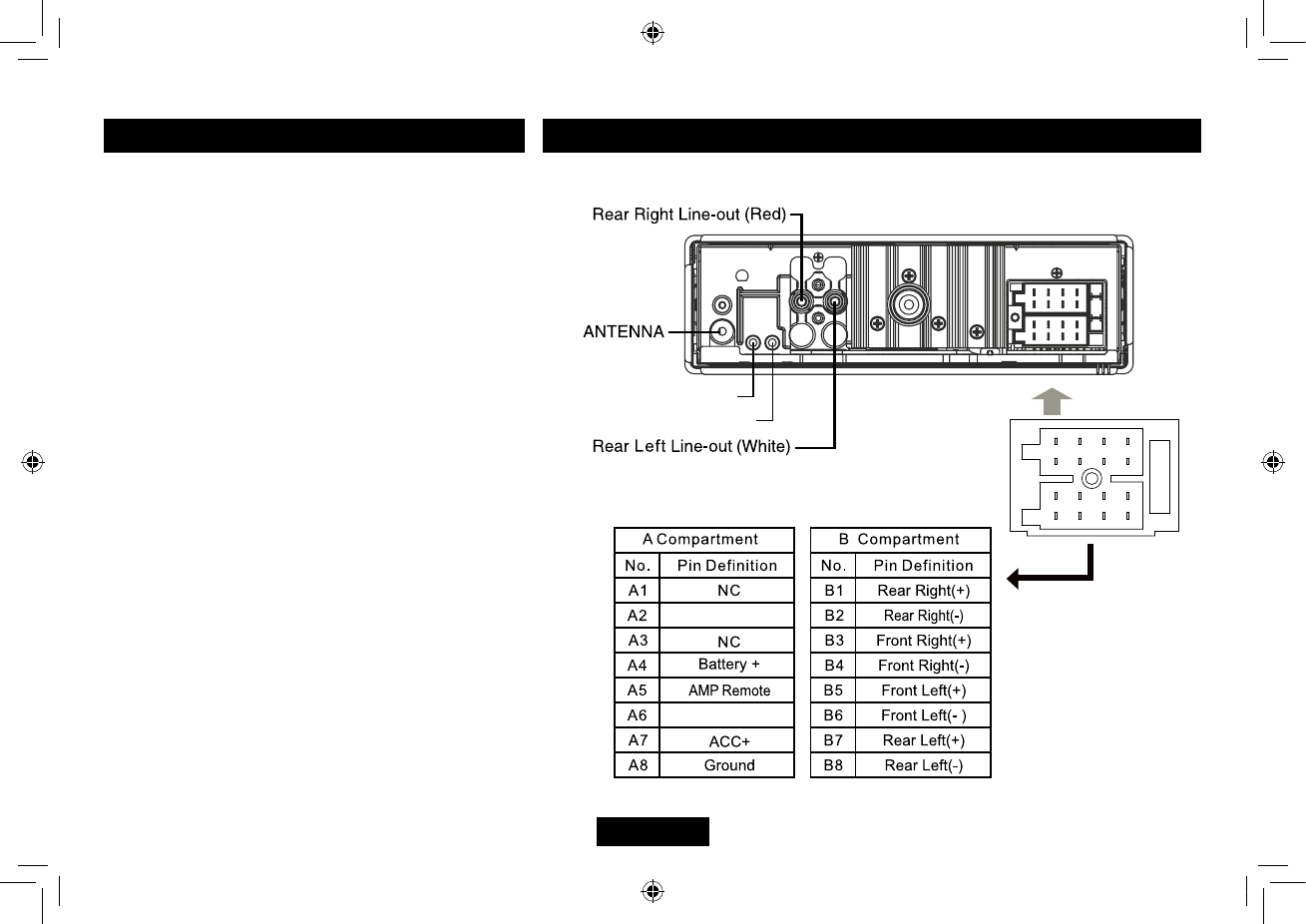 Rear Right Line-out (Red)

ANTENNA

Rear Left Line-out (White)

| A Compartment | |
|---|---|
| No. | Pin Definition |
| A1 | NC |
| A2 | |
| A3 | NC |
| A4 | Battery + |
| A5 | AMP Remote |
| A6 | |
| A7 | ACC+ |
| A8 | Ground |

| B Compartment | |
|---|---|
| No. | Pin Definition |
| B1 | Rear Right(+) |
| B2 | Rear Right(-) |
| B3 | Front Right(+) |
| B4 | Front Right(-) |
| B5 | Front Left(+) |
| B6 | Front Left(- ) |
| B7 | Rear Left(+) |
| B8 | Rear Left(-) |